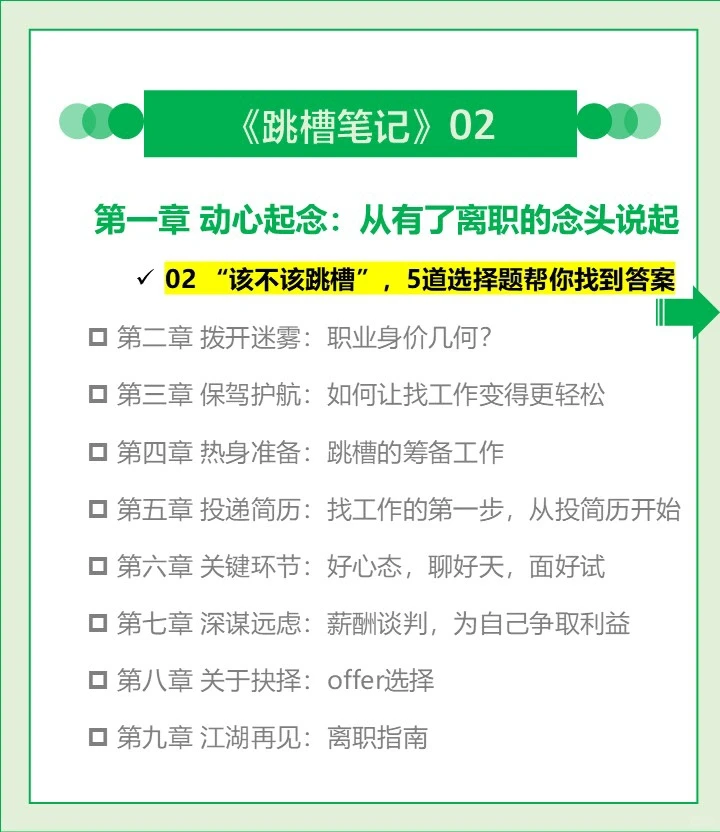 《跳槽笔记》02

第一章 动心起念：从有了离职的念头说起

✓ 02 “该不该跳槽”，5道选择题帮你找到答案

☐ 第二章 拨开迷雾：职业身价几何？

☐ 第三章 保驾护航：如何让找工作变得更轻松

☐ 第四章 热身准备：跳槽的筹备工作

☐ 第五章 投递简历：找工作的第一步，从投简历开始

☐ 第六章 关键环节：好心态，聊好天，面好试

☐ 第七章 深谋远虑：薪酬谈判，为自己争取利益

☐ 第八章 关于抉择：offer选择

☐ 第九章 江湖再见：离职指南